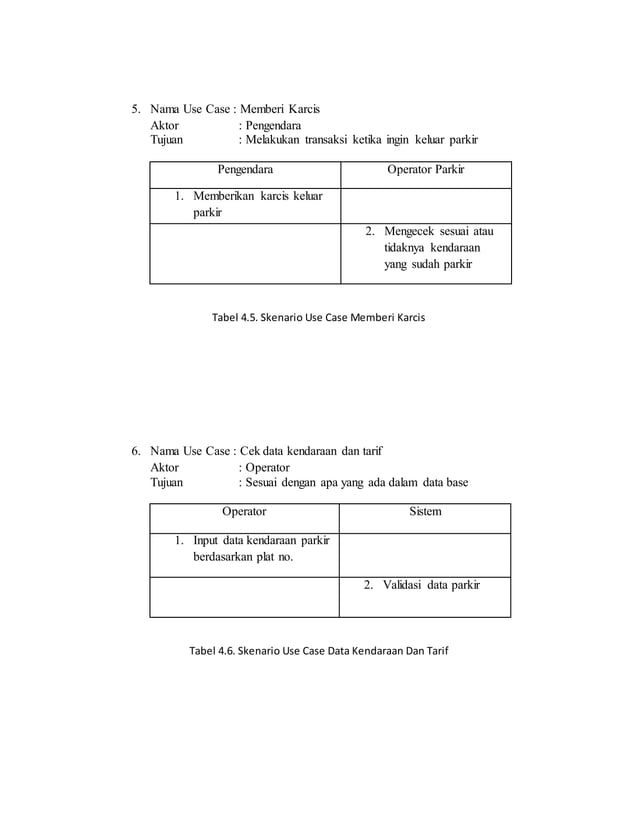 5. Nama Use Case : Memberi Karcis
Aktor : Pengendara
Tujuan : Melakukan transaksi ketika ingin keluar parkir

| Pengendara | Operator Parkir |
|---|---|
| 1. Memberikan karcis keluar parkir | |
| | 2. Mengecek sesuai atau tidaknya kendaraan yang sudah parkir |

Tabel 4.5. Skenario Use Case Memberi Karcis

6. Nama Use Case : Cek data kendaraan dan tarif
Aktor : Operator
Tujuan : Sesuai dengan apa yang ada dalam data base

| Operator | Sistem |
|---|---|
| 1. Input data kendaraan parkir berdasarkan plat no. | |
| | 2. Validasi data parkir |

Tabel 4.6. Skenario Use Case Data Kendaraan Dan Tarif